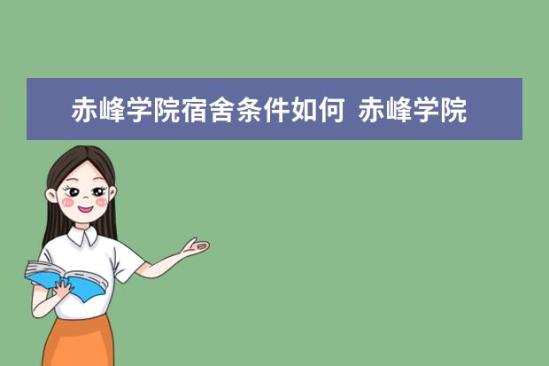 赤峰学院宿舍条件如何 赤峰学院